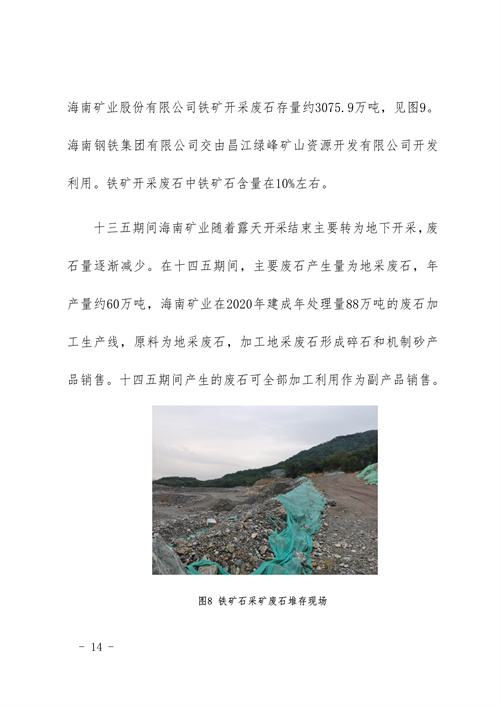 海南矿业股份有限公司铁矿开采废石存量约3075.9万吨，见图9。海南钢铁集团有限公司交由昌江绿峰矿山资源开发有限公司开发利用。铁矿开采废石中铁矿石含量在10%左右。

十三五期间海南矿业随着露天开采结束主要转为地下开采，废石量逐渐减少。在十四五期间，主要废石产生量为地采废石，年产量约60万吨，海南矿业在2020年建成年处理量88万吨的废石加工生产线，原料为地采废石，加工地采废石形成碎石和机制砂产品销售。十四五期间产生的废石可全部加工利用作为副产品销售。

图8 铁矿石采矿废石堆存现场

- 14 -